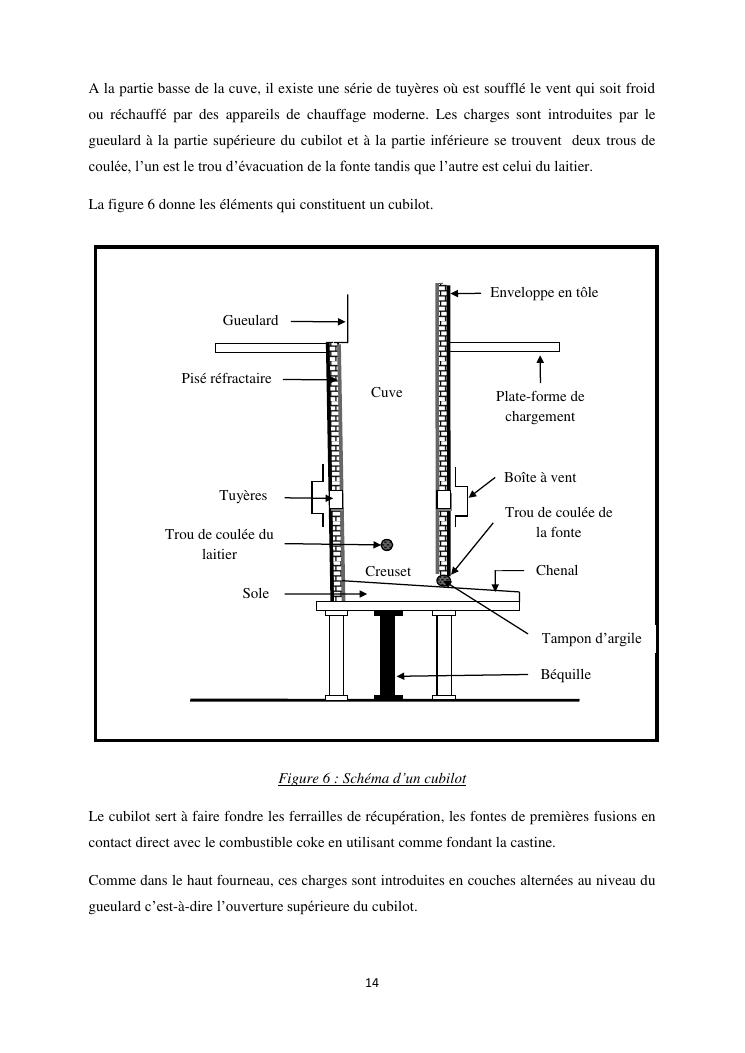 A la partie basse de la cuve, il existe une série de tuyères où est soufflé le vent qui soit froid ou réchauffé par des appareils de chauffage moderne. Les charges sont introduites par le gueulard à la partie supérieure du cubilot et à la partie inférieure se trouvent deux trous de coulée, l'un est le trou d'évacuation de la fonte tandis que l'autre est celui du laitier.

La figure 6 donne les éléments qui constituent un cubilot.

Enveloppe en tôle
Gueulard
Pisé réfractaire
Cuve
Plate-forme de chargement
Boîte à vent
Tuyères
Trou de coulée de la fonte
Trou de coulée du laitier
Creuset
Chenal
Sole
Tampon d'argile
Béquille

Figure 6 : Schéma d'un cubilot

Le cubilot sert à faire fondre les ferrailles de récupération, les fontes de premières fusions en contact direct avec le combustible coke en utilisant comme fondant la castine.

Comme dans le haut fourneau, ces charges sont introduites en couches alternées au niveau du gueulard c'est-à-dire l'ouverture supérieure du cubilot.

14